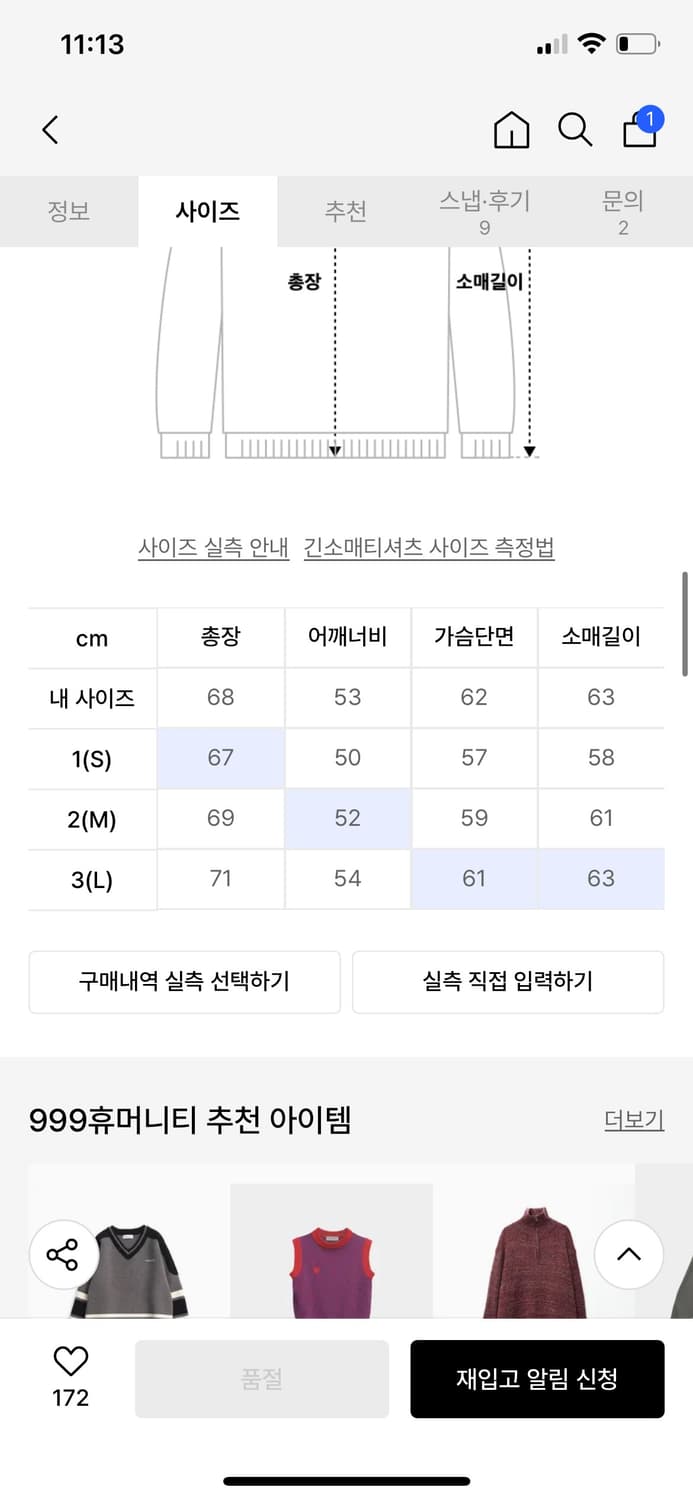 11:13

1

정보 사이즈 추천 스냅·후기 9 문의 2

총장 소매길이

사이즈 실측 안내 긴소매티셔츠 사이즈 측정법

| cm | 총장 | 어깨너비 | 가슴단면 | 소매길이 |
|---|---|---|---|---|
| 내 사이즈 | 68 | 53 | 62 | 63 |
| 1(S) | 67 | 50 | 57 | 58 |
| 2(M) | 69 | 52 | 59 | 61 |
| 3(L) | 71 | 54 | 61 | 63 |

구매내역 실측 선택하기 실측 직접 입력하기

999휴머니티 추천 아이템 더보기

172 품절 재입고 알림 신청